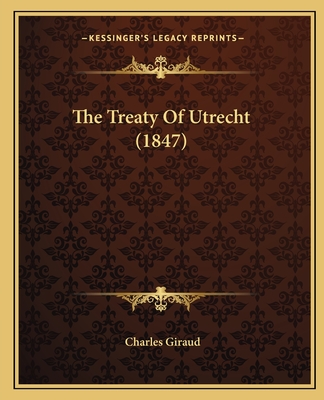 —KESSINGER'S LEGACY REPRINTS—

The Treaty Of Utrecht (1847)

Charles Giraud